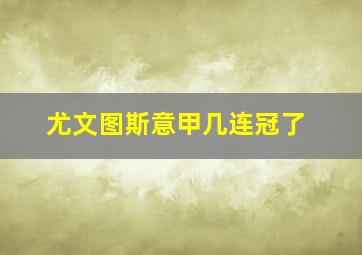 尤文图斯意甲几连冠了